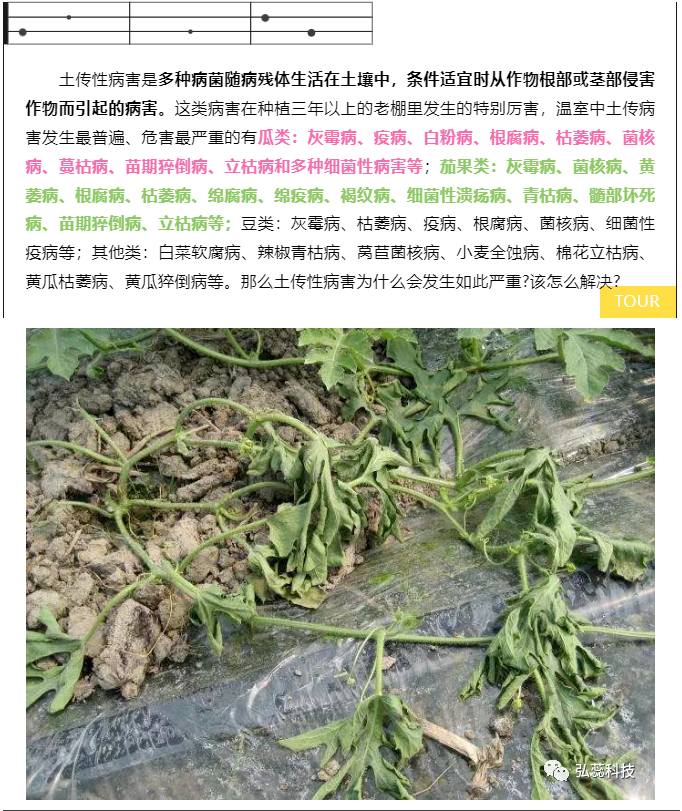 土传性病害是多种病菌随病残体生活在土壤中，条件适宜时从作物根部或茎部侵害作物而引起的病害。这类病害在种植三年以上的老棚里发生的特别厉害，温室中土传病害发生最普遍、危害最严重的有瓜类：灰霉病、疫病、白粉病、根腐病、枯萎病、菌核病、蔓枯病、苗期猝倒病、立枯病和多种细菌性病害等；茄果类：灰霉病、菌核病、黄萎病、根腐病、枯萎病、绵腐病、绵疫病、褐纹病、细菌性溃疡病、青枯病、髓部坏死病、苗期猝倒病、立枯病等；豆类：灰霉病、枯萎病、疫病、根腐病、菌核病、细菌性疫病等；其他类：白菜软腐病、辣椒青枯病、莴苣菌核病、小麦全蚀病、棉花立枯病、黄瓜枯萎病、黄瓜猝倒病等。那么土传性病害为什么会发生如此严重?该怎么解决?

TOUR

弘蕊科技